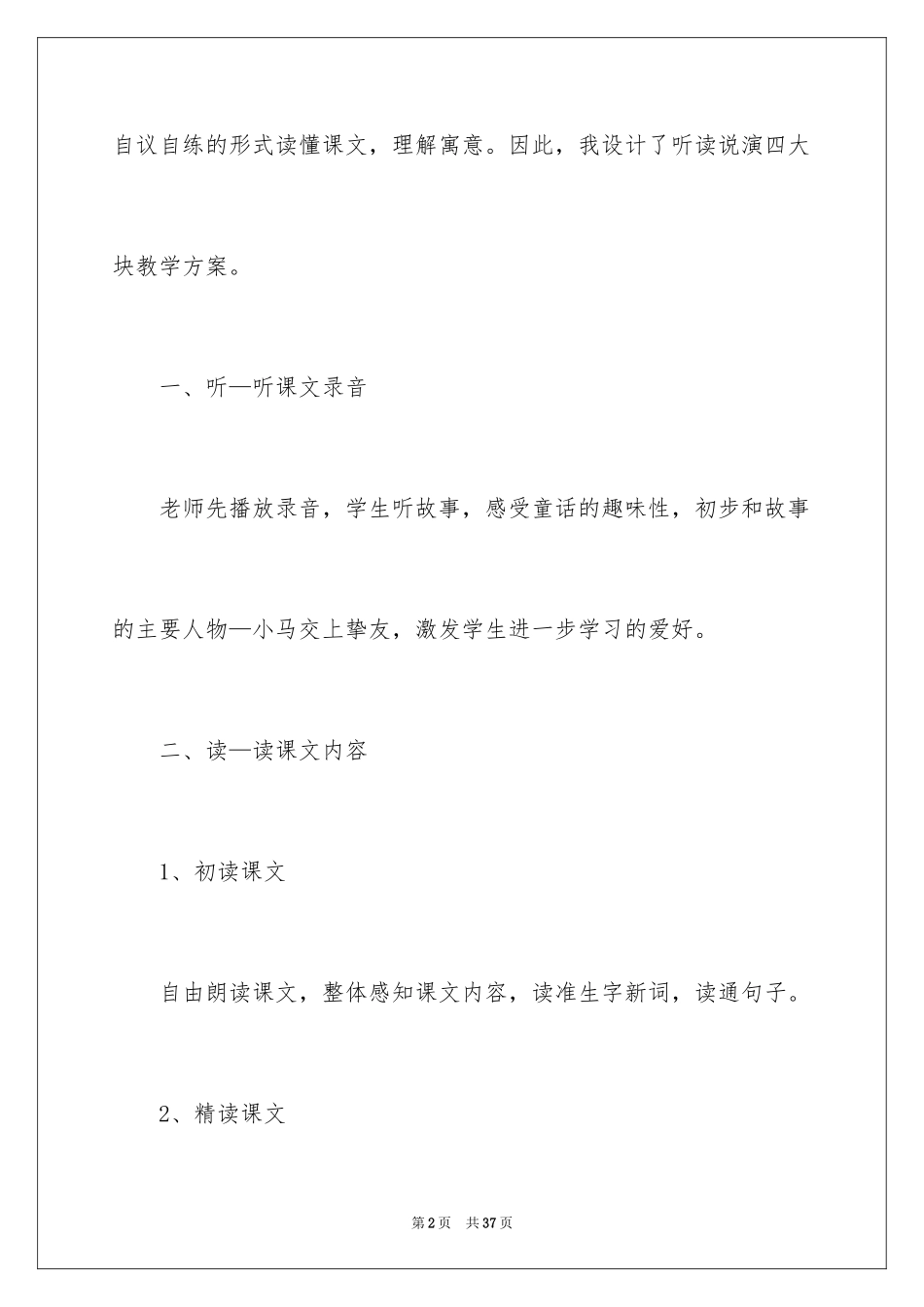 自议自练的形式读懂课文，理解寓意。因此，我设计了听读说演四大块教学方案。

一、听—听课文录音

老师先播放录音，学生听故事，感受童话的趣味性，初步和故事的主要人物—小马交上挚友，激发学生进一步学习的爱好。

二、读—读课文内容

1、初读课文

自由朗读课文，整体感知课文内容，读准生字新词，读通句子。

2、精读课文

第2页　共37页